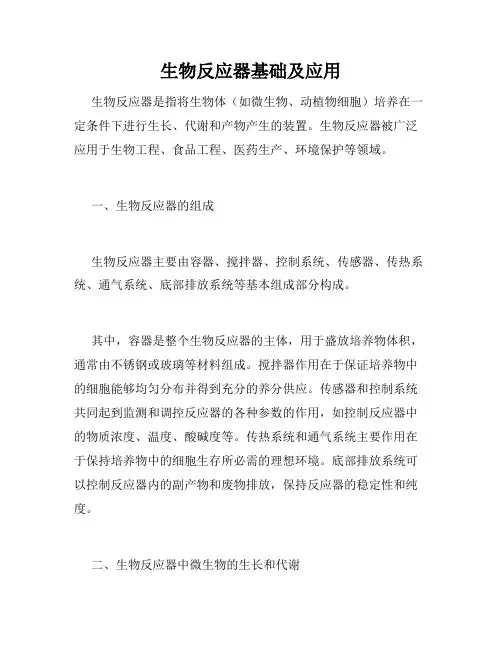 生物反应器基础及应用

生物反应器是指将生物体（如微生物、动植物细胞）培养在一定条件下进行生长、代谢和产物产生的装置。生物反应器被广泛应用于生物工程、食品工程、医药生产、环境保护等领域。

一、生物反应器的组成

生物反应器主要由容器、搅拌器、控制系统、传感器、传热系统、通气系统、底部排放系统等基本组成部分构成。

其中，容器是整个生物反应器的主体，用于盛放培养物体积，通常由不锈钢或玻璃等材料组成。搅拌器作用在于保证培养物中的细胞能够均匀分布并得到充分的养分供应。传感器和控制系统共同起到监测和调控反应器的各种参数的作用，如控制反应器中的物质浓度、温度、酸碱度等。传热系统和通气系统主要作用在于保持培养物中的细胞生存所必需的理想环境。底部排放系统可以控制反应器内的副产物和废物排放，保持反应器的稳定性和纯度。

二、生物反应器中微生物的生长和代谢